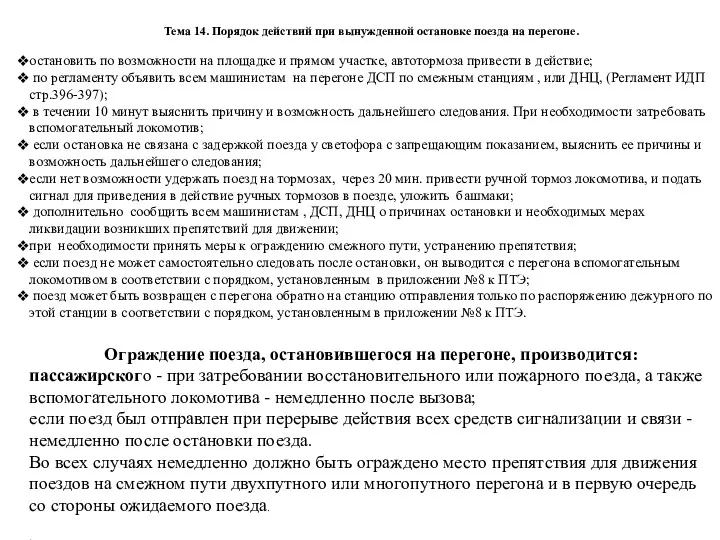 Тема 14. Порядок действий при вынужденной остановке поезда на перегоне.

❖остановить по возможности на площадке и прямом участке, автотормоза привести в действие;
❖ по регламенту объявить всем машинистам на перегоне ДСП по смежным станциям , или ДНЦ, (Регламент ИДП стр.396-397);
❖ в течении 10 минут выяснить причину и возможность дальнейшего следования. При необходимости затребовать вспомогательный локомотив;
❖ если остановка не связана с задержкой поезда у светофора с запрещающим показанием, выяснить ее причины и возможность дальнейшего следования;
❖если нет возможности удержать поезд на тормозах, через 20 мин. привести ручной тормоз локомотива, и подать сигнал для приведения в действие ручных тормозов в поезде, уложить башмаки;
❖ дополнительно сообщить всем машинистам , ДСП, ДНЦ о причинах остановки и необходимых мерах ликвидации возникших препятствий для движении;
❖при необходимости принять меры к ограждению смежного пути, устранению препятствия;
❖ если поезд не может самостоятельно следовать после остановки, он выводится с перегона вспомогательным локомотивом в соответствии с порядком, установленным в приложении №8 к ПТЭ;
❖ поезд может быть возвращен с перегона обратно на станцию отправления только по распоряжению дежурного по этой станции в соответствии с порядком, установленным в приложении №8 к ПТЭ.

Ограждение поезда, остановившегося на перегоне, производится:
пассажирского - при затребовании восстановительного или пожарного поезда, а также вспомогательного локомотива - немедленно после вызова;
если поезд был отправлен при перерыве действия всех средств сигнализации и связи - немедленно после остановки поезда.
Во всех случаях немедленно должно быть ограждено место препятствия для движения поездов на смежном пути двухпутного или многопутного перегона и в первую очередь со стороны ожидаемого поезда.